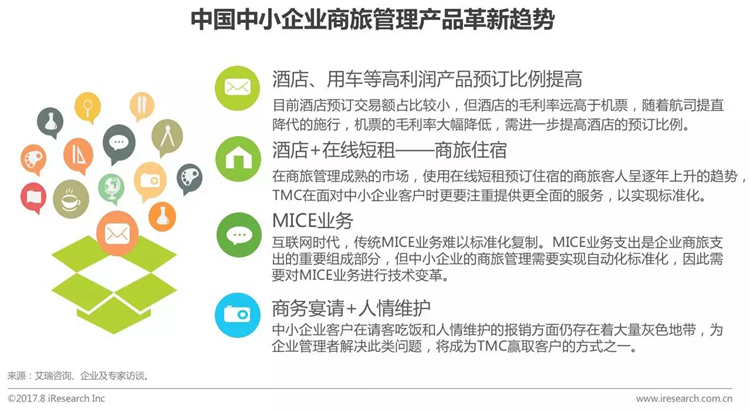 中国中小企业商旅管理产品革新趋势

酒店、用车等高利润产品预订比例提高
目前酒店预订交易额占比较小，但酒店的毛利率远高于机票，随着航司提直降代的施行，机票的毛利率大幅降低，需进一步提高酒店的预订比例。

酒店+在线短租——商旅住宿
在商旅管理成熟的市场，使用在线短租预订住宿的商旅客人呈逐年上升的趋势，TMC在面对中小企业客户时更要注重提供更全面的服务，以实现标准化。

MICE业务
互联网时代，传统MICE业务难以标准化复制。MICE业务支出是企业商旅支出的重要组成部分，但中小企业的商旅管理需要实现自动化标准化，因此需要对MICE业务进行技术变革。

商务宴请+人情维护
中小企业客户在请客吃饭和人情维护的报销方面仍存在着大量灰色地带，为企业管理者解决此类问题，将成为TMC赢取客户的方式之一。

来源：艾瑞咨询、企业及专家访谈。

©2017.8 iResearch Inc www.iresearch.com.cn